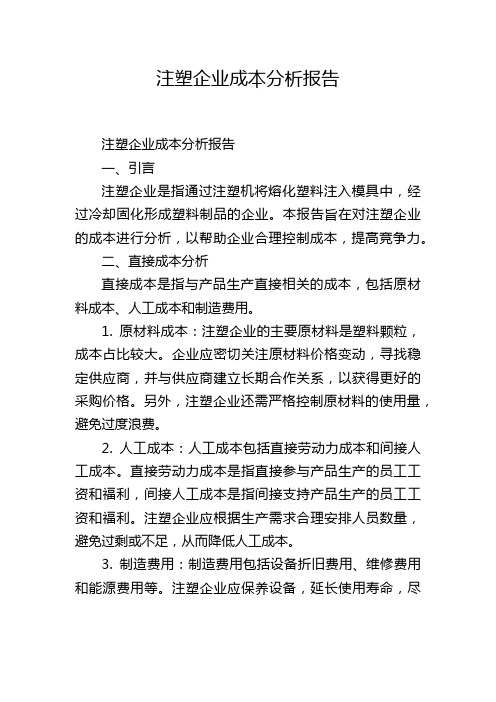 注塑企业成本分析报告

注塑企业成本分析报告

一、引言

注塑企业是指通过注塑机将熔化塑料注入模具中，经过冷却固化形成塑料制品的企业。本报告旨在对注塑企业的成本进行分析，以帮助企业合理控制成本，提高竞争力。

二、直接成本分析

直接成本是指与产品生产直接相关的成本，包括原材料成本、人工成本和制造费用。

1. 原材料成本：注塑企业的主要原材料是塑料颗粒，成本占比较大。企业应密切关注原材料价格变动，寻找稳定供应商，并与供应商建立长期合作关系，以获得更好的采购价格。另外，注塑企业还需严格控制原材料的使用量，避免过度浪费。

2. 人工成本：人工成本包括直接劳动力成本和间接人工成本。直接劳动力成本是指直接参与产品生产的员工工资和福利，间接人工成本是指间接支持产品生产的员工工资和福利。注塑企业应根据生产需求合理安排人员数量，避免过剩或不足，从而降低人工成本。

3. 制造费用：制造费用包括设备折旧费用、维修费用和能源费用等。注塑企业应保养设备，延长使用寿命，尽